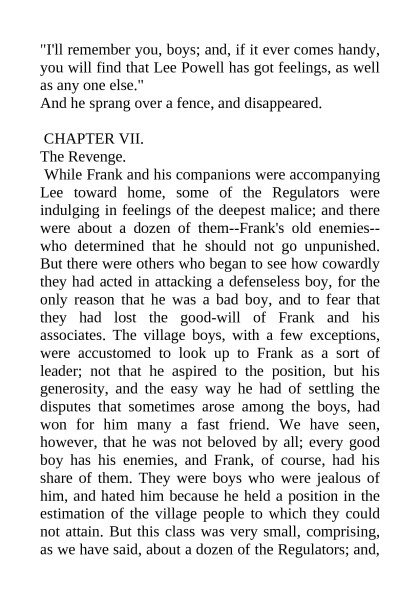 "I'll remember you, boys; and, if it ever comes handy, you will find that Lee Powell has got feelings, as well as any one else."
And he sprang over a fence, and disappeared.

CHAPTER VII.
The Revenge.
While Frank and his companions were accompanying Lee toward home, some of the Regulators were indulging in feelings of the deepest malice; and there were about a dozen of them--Frank's old enemies--who determined that he should not go unpunished. But there were others who began to see how cowardly they had acted in attacking a defenseless boy, for the only reason that he was a bad boy, and to fear that they had lost the good-will of Frank and his associates. The village boys, with a few exceptions, were accustomed to look up to Frank as a sort of leader; not that he aspired to the position, but his generosity, and the easy way he had of settling the disputes that sometimes arose among the boys, had won for him many a fast friend. We have seen, however, that he was not beloved by all; every good boy has his enemies, and Frank, of course, had his share of them. They were boys who were jealous of him, and hated him because he held a position in the estimation of the village people to which they could not attain. But this class was very small, comprising, as we have said, about a dozen of the Regulators; and,